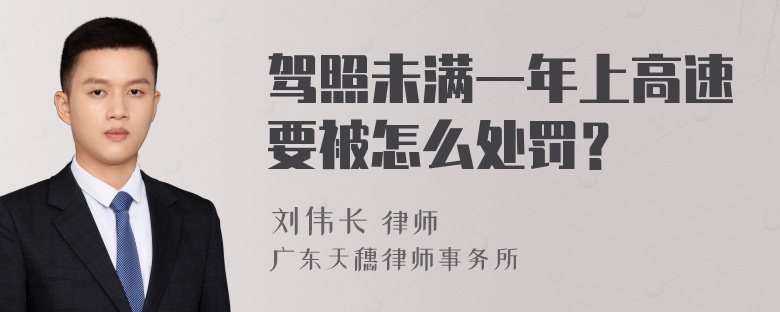 驾照未满一年上高速要被怎么处罚？

刘伟长 律师
广东天穗律师事务所